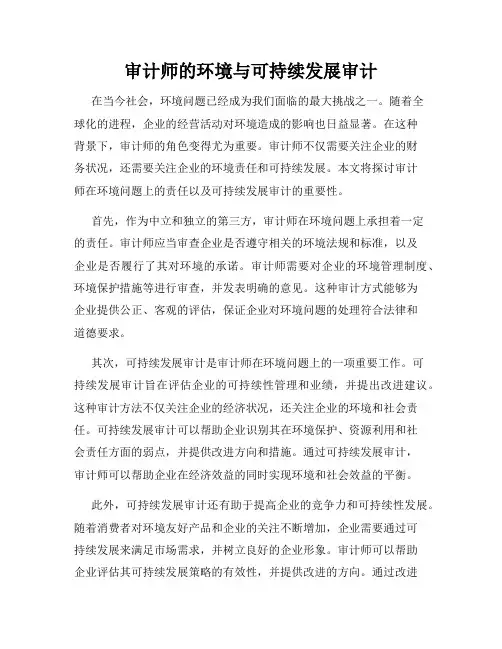 审计师的环境与可持续发展审计

在当今社会，环境问题已经成为我们面临的最大挑战之一。随着全球化的进程，企业的经营活动对环境造成的影响也日益显著。在这种背景下，审计师的角色变得尤为重要。审计师不仅需要关注企业的财务状况，还需要关注企业的环境责任和可持续发展。本文将探讨审计师在环境问题上的责任以及可持续发展审计的重要性。

首先，作为中立和独立的第三方，审计师在环境问题上承担着一定的责任。审计师应当审查企业是否遵守相关的环境法规和标准，以及企业是否履行了其对环境的承诺。审计师需要对企业的环境管理制度、环境保护措施等进行审查，并发表明确的意见。这种审计方式能够为企业提供公正、客观的评估，保证企业对环境问题的处理符合法律和道德要求。

其次，可持续发展审计是审计师在环境问题上的一项重要工作。可持续发展审计旨在评估企业的可持续性管理和业绩，并提出改进建议。这种审计方法不仅关注企业的经济状况，还关注企业的环境和社会责任。可持续发展审计可以帮助企业识别其在环境保护、资源利用和社会责任方面的弱点，并提供改进方向和措施。通过可持续发展审计，审计师可以帮助企业在经济效益的同时实现环境和社会效益的平衡。

此外，可持续发展审计还有助于提高企业的竞争力和可持续性发展。随着消费者对环境友好产品和企业的关注不断增加，企业需要通过可持续发展来满足市场需求，并树立良好的企业形象。审计师可以帮助企业评估其可持续发展策略的有效性，并提供改进的方向。通过改进